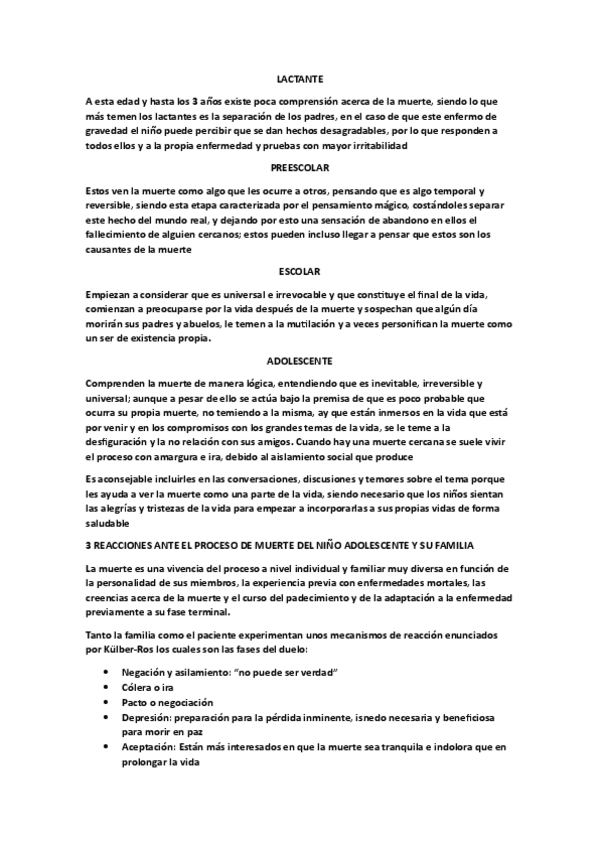 LACTANTE

A esta edad y hasta los 3 años existe poca comprensión acerca de la muerte, siendo lo que más temen los lactantes es la separación de los padres, en el caso de que este enfermo de gravedad el niño puede percibir que se dan hechos desagradables, por lo que responden a todos ellos y a la propia enfermedad y pruebas con mayor irritabilidad

PREESCOLAR

Estos ven la muerte como algo que les ocurre a otros, pensando que es algo temporal y reversible, siendo esta etapa caracterizada por el pensamiento mágico, costándoles separar este hecho del mundo real, y dejando por esto una sensación de abandono en ellos el fallecimiento de alguien cercanos; estos pueden incluso llegar a pensar que estos son los causantes de la muerte

ESCOLAR

Empiezan a considerar que es universal e irrevocable y que constituye el final de la vida, comienzan a preocuparse por la vida después de la muerte y sospechan que algún día morirán sus padres y abuelos, le temen a la mutilación y a veces personifican la muerte como un ser de existencia propia.

ADOLESCENTE

Comprenden la muerte de manera lógica, entendiendo que es inevitable, irreversible y universal; aunque a pesar de ello se actúa bajo la premisa de que es poco probable que ocurra su propia muerte, no temiendo a la misma, ay que están inmersos en la vida que está por venir y en los compromisos con los grandes temas de la vida, se le teme a la desfiguración y la no relación con sus amigos. Cuando hay una muerte cercana se suele vivir el proceso con amargura e ira, debido al aislamiento social que produce

Es aconsejable incluirles en las conversaciones, discusiones y temores sobre el tema porque les ayuda a ver la muerte como una parte de la vida, siendo necesario que los niños sientan las alegrías y tristezas de la vida para empezar a incorporarlas a sus propias vidas de forma saludable

3 REACCIONES ANTE EL PROCESO DE MUERTE DEL NIÑO ADOLESCENTE Y SU FAMILIA

La muerte es una vivencia del proceso a nivel individual y familiar muy diversa en función de la personalidad de sus miembros, la experiencia previa con enfermedades mortales, las creencias acerca de la muerte y el curso del padecimiento y de la adaptación a la enfermedad previamente a su fase terminal.

Tanto la familia como el paciente experimentan unos mecanismos de reacción enunciados por Külber-Ros los cuales son las fases del duelo:

• Negación y asilamiento: "no puede ser verdad"
• Cólera o ira
• Pacto o negociación
• Depresión: preparación para la pérdida inminente, isnedo necesaria y beneficiosa para morir en paz
• Aceptación: Están más interesados en que la muerte sea tranquila e indolora que en prolongar la vida